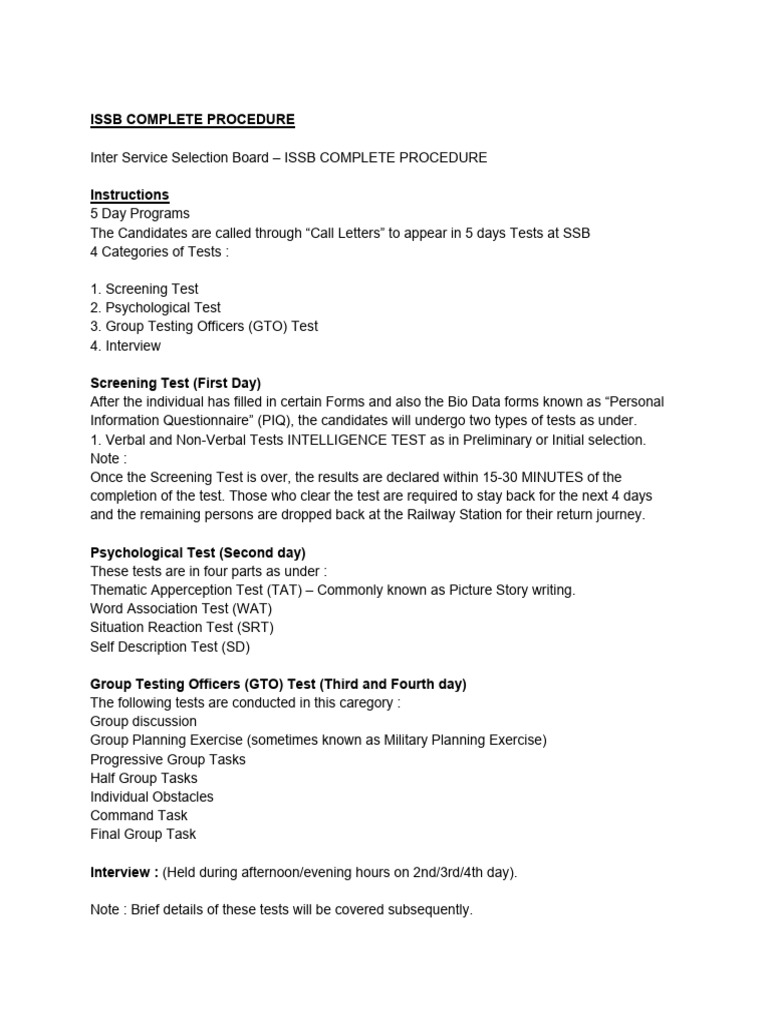 ISSB COMPLETE PROCEDURE

Inter Service Selection Board – ISSB COMPLETE PROCEDURE

Instructions
5 Day Programs
The Candidates are called through “Call Letters” to appear in 5 days Tests at SSB
4 Categories of Tests :

1. Screening Test
2. Psychological Test
3. Group Testing Officers (GTO) Test
4. Interview

Screening Test (First Day)
After the individual has filled in certain Forms and also the Bio Data forms known as “Personal Information Questionnaire” (PIQ), the candidates will undergo two types of tests as under.
1. Verbal and Non-Verbal Tests INTELLIGENCE TEST as in Preliminary or Initial selection.
Note :
Once the Screening Test is over, the results are declared within 15-30 MINUTES of the completion of the test. Those who clear the test are required to stay back for the next 4 days and the remaining persons are dropped back at the Railway Station for their return journey.

Psychological Test (Second day)
These tests are in four parts as under :
Thematic Apperception Test (TAT) – Commonly known as Picture Story writing.
Word Association Test (WAT)
Situation Reaction Test (SRT)
Self Description Test (SD)

Group Testing Officers (GTO) Test (Third and Fourth day)
The following tests are conducted in this caregory :
Group discussion
Group Planning Exercise (sometimes known as Military Planning Exercise)
Progressive Group Tasks
Half Group Tasks
Individual Obstacles
Command Task
Final Group Task

Interview : (Held during afternoon/evening hours on 2nd/3rd/4th day).

Note : Brief details of these tests will be covered subsequently.